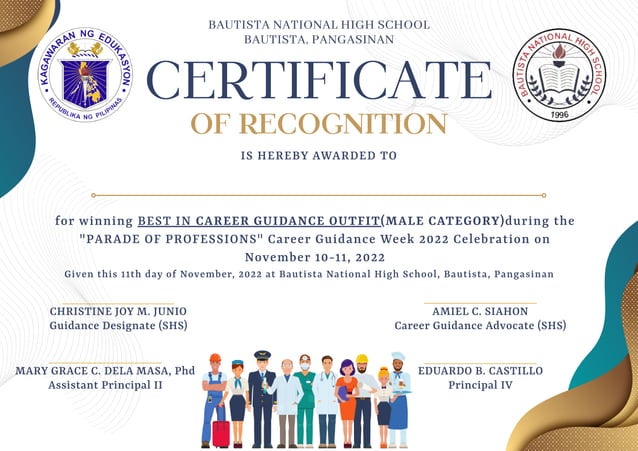 KAGAWARAN NG EDUKASYON
REPUBLIKA NG PILIPINAS

BAUTISTA NATIONAL HIGH SCHOOL
BAUTISTA, PANGASINAN

BAUTISTA NATIONAL HIGH SCHOOL
1996

CERTIFICATE
OF RECOGNITION

IS HEREBY AWARDED TO

for winning BEST IN CAREER GUIDANCE OUTFIT(MALE CATEGORY)during the "PARADE OF PROFESSIONS" Career Guidance Week 2022 Celebration on November 10-11, 2022

Given this 11th day of November, 2022 at Bautista National High School, Bautista, Pangasinan

CHRISTINE JOY M. JUNIO
Guidance Designate (SHS)

AMIEL C. SIAHON
Career Guidance Advocate (SHS)

MARY GRACE C. DELA MASA, Phd
Assistant Principal II

EDUARDO B. CASTILLO
Principal IV